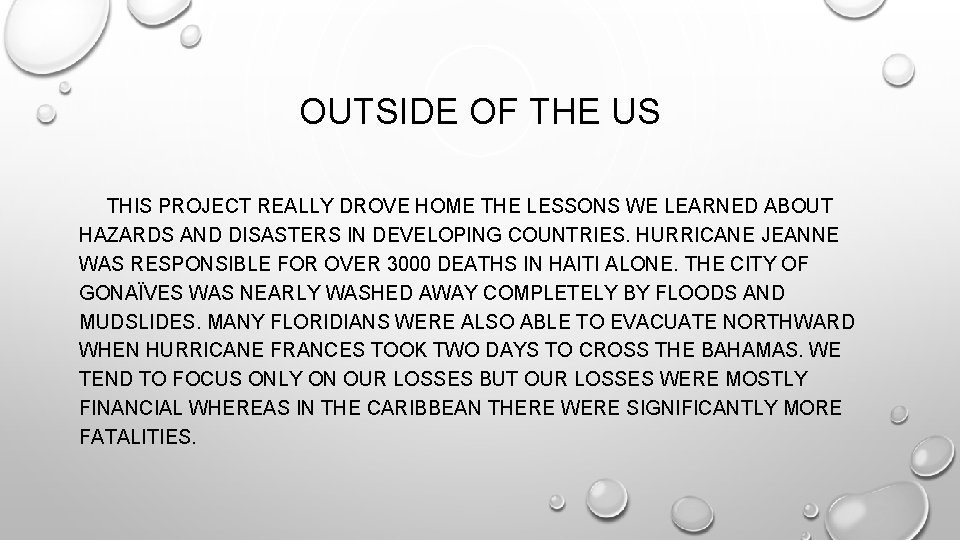 OUTSIDE OF THE US

THIS PROJECT REALLY DROVE HOME THE LESSONS WE LEARNED ABOUT HAZARDS AND DISASTERS IN DEVELOPING COUNTRIES. HURRICANE JEANNE WAS RESPONSIBLE FOR OVER 3000 DEATHS IN HAITI ALONE. THE CITY OF GONAÏVES WAS NEARLY WASHED AWAY COMPLETELY BY FLOODS AND MUDSLIDES. MANY FLORIDIANS WERE ALSO ABLE TO EVACUATE NORTHWARD WHEN HURRICANE FRANCES TOOK TWO DAYS TO CROSS THE BAHAMAS. WE TEND TO FOCUS ONLY ON OUR LOSSES BUT OUR LOSSES WERE MOSTLY FINANCIAL WHEREAS IN THE CARIBBEAN THERE WERE SIGNIFICANTLY MORE FATALITIES.